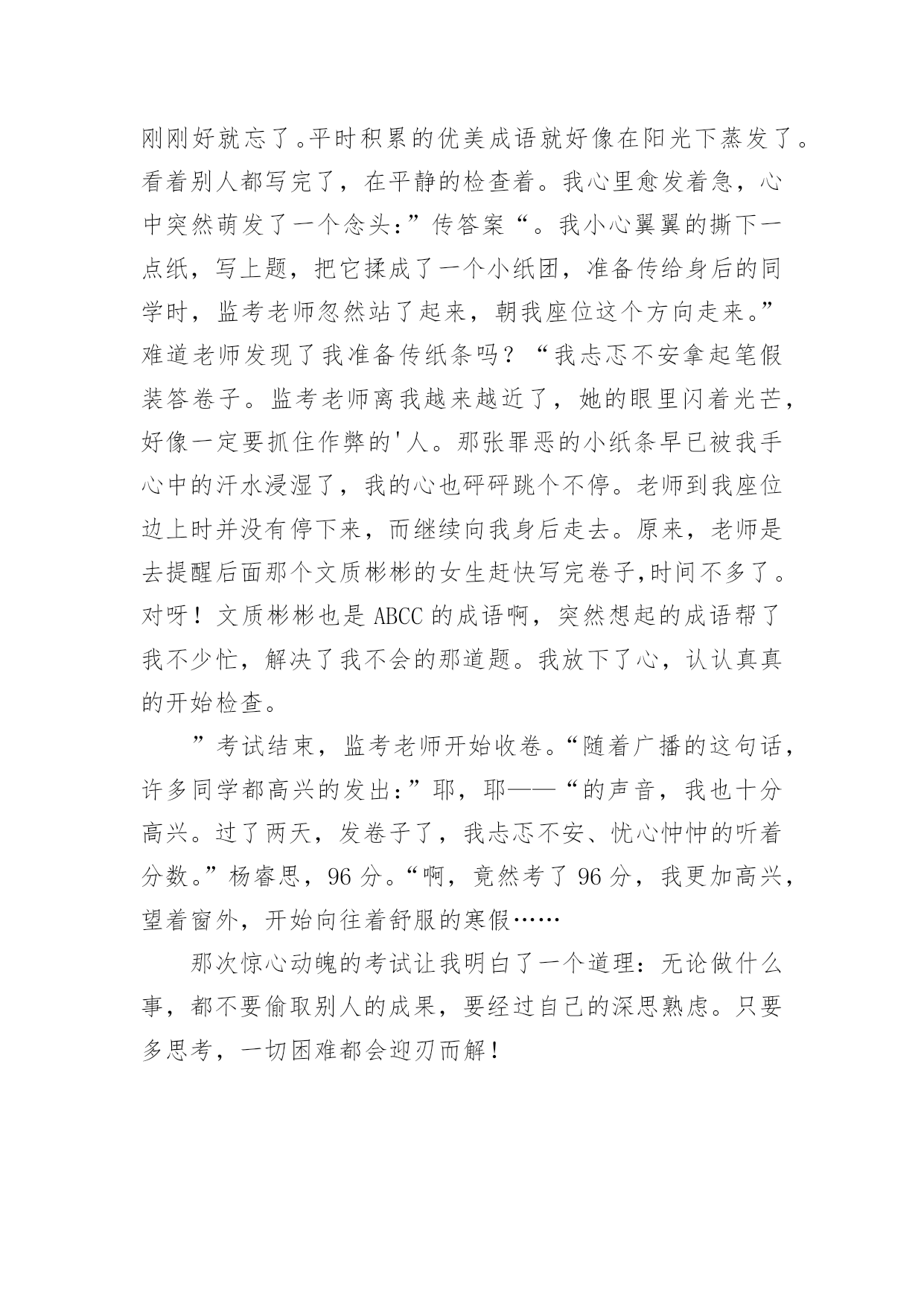 刚刚好就忘了。平时积累的优美成语就好像在阳光下蒸发了。看着别人都写完了，在平静的检查着。我心里愈发着急，心中突然萌发了一个念头：”传答案“。我小心翼翼的撕下一点纸，写上题，把它揉成了一个小纸团，准备传给身后的同学时，监考老师忽然站了起来，朝我座位这个方向走来。”难道老师发现了我准备传纸条吗？“我忐忑不安拿起笔假装答卷子。监考老师离我越来越近了，她的眼里闪着光芒，好像一定要抓住作弊的'人。那张罪恶的小纸条早已被我手心中的汗水浸湿了，我的心也砰砰跳个不停。老师到我座位边上时并没有停下来，而继续向我身后走去。原来，老师是去提醒后面那个文质彬彬的女生赶快写完卷子,时间不多了。对呀！文质彬彬也是 ABCC 的成语啊，突然想起的成语帮了我不少忙，解决了我不会的那道题。我放下了心，认认真真的开始检查。

”考试结束，监考老师开始收卷。“随着广播的这句话，许多同学都高兴的发出：”耶，耶——“的声音，我也十分高兴。过了两天，发卷子了，我忐忑不安、忧心忡忡的听着分数。”杨睿思，96 分。“啊，竟然考了 96 分，我更加高兴，望着窗外，开始向往着舒服的寒假……

那次惊心动魄的考试让我明白了一个道理：无论做什么事，都不要偷取别人的成果，要经过自己的深思熟虑。只要多思考，一切困难都会迎刃而解！